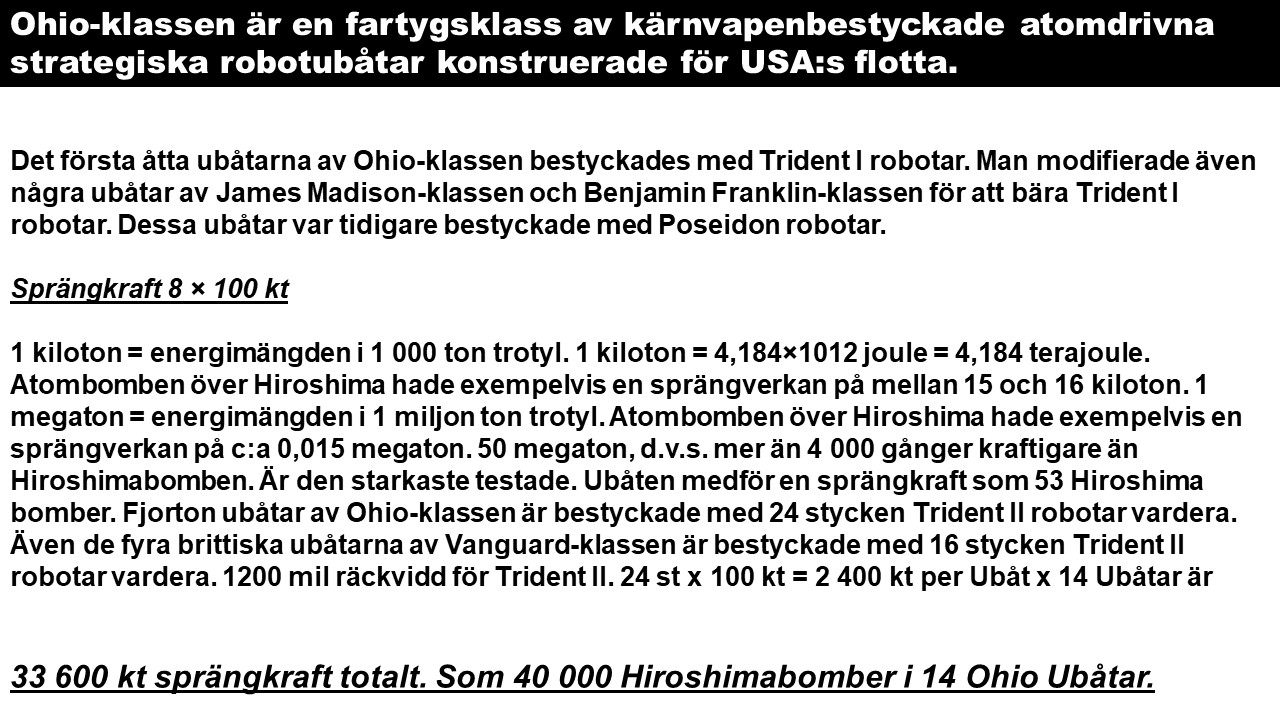 Ohio-klassen är en fartygsklass av kärnvapenbestyckade atomdrivna strategiska robotubåtar konstruerade för USA:s flotta.

Det första åtta ubåtarna av Ohio-klassen bestyckades med Trident I robotar. Man modifierade även några ubåtar av James Madison-klassen och Benjamin Franklin-klassen för att bära Trident I robotar. Dessa ubåtar var tidigare bestyckade med Poseidon robotar.

Sprängkraft 8 × 100 kt

1 kiloton = energimängden i 1 000 ton trotyl. 1 kiloton = 4,184×1012 joule = 4,184 terajoule. Atombomben över Hiroshima hade exempelvis en sprängverkan på mellan 15 och 16 kiloton. 1 megaton = energimängden i 1 miljon ton trotyl. Atombomben över Hiroshima hade exempelvis en sprängverkan på c:a 0,015 megaton. 50 megaton, d.v.s. mer än 4 000 gånger kraftigare än Hiroshimabomben. Är den starkaste testade. Ubåten medför en sprängkraft som 53 Hiroshima bomber. Fjorton ubåtar av Ohio-klassen är bestyckade med 24 stycken Trident II robotar vardera. Även de fyra brittiska ubåtarna av Vanguard-klassen är bestyckade med 16 stycken Trident II robotar vardera. 1200 mil räckvidd för Trident II. 24 st x 100 kt = 2 400 kt per Ubåt x 14 Ubåtar är

33 600 kt sprängkraft totalt. Som 40 000 Hiroshimabomber i 14 Ohio Ubåtar.